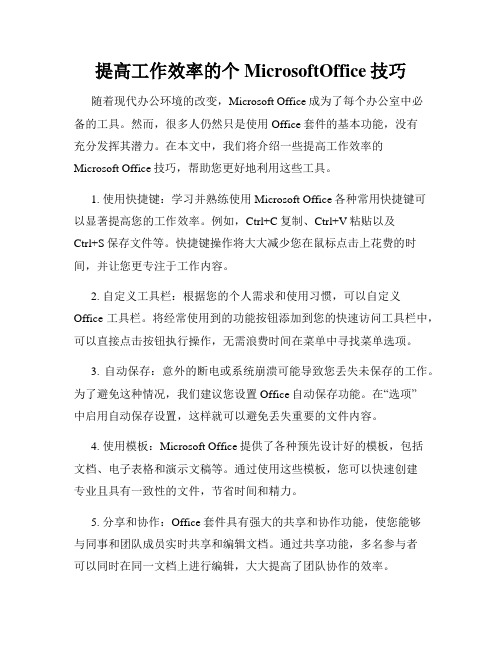 提高工作效率的个 MicrosoftOffice 技巧

随着现代办公环境的改变，Microsoft Office 成为了每个办公室中必备的工具。然而，很多人仍然只是使用 Office 套件的基本功能，没有充分发挥其潜力。在本文中，我们将介绍一些提高工作效率的 Microsoft Office 技巧，帮助您更好地利用这些工具。

1. 使用快捷键：学习并熟练使用 Microsoft Office 各种常用快捷键可以显著提高您的工作效率。例如，Ctrl+C 复制、Ctrl+V 粘贴以及 Ctrl+S 保存文件等。快捷键操作将大大减少您在鼠标点击上花费的时间，并让您更专注于工作内容。

2. 自定义工具栏：根据您的个人需求和使用习惯，可以自定义 Office 工具栏。将经常使用到的功能按钮添加到您的快速访问工具栏中，可以直接点击按钮执行操作，无需浪费时间在菜单中寻找菜单选项。

3. 自动保存：意外的断电或系统崩溃可能导致您丢失未保存的工作。为了避免这种情况，我们建议您设置 Office 自动保存功能。在“选项”中启用自动保存设置，这样就可以避免丢失重要的文件内容。

4. 使用模板：Microsoft Office 提供了各种预先设计好的模板，包括文档、电子表格和演示文稿等。通过使用这些模板，您可以快速创建专业且具有一致性的文件，节省时间和精力。

5. 分享和协作：Office 套件具有强大的共享和协作功能，使您能够与同事和团队成员实时共享和编辑文档。通过共享功能，多名参与者可以同时在同一文档上进行编辑，大大提高了团队协作的效率。